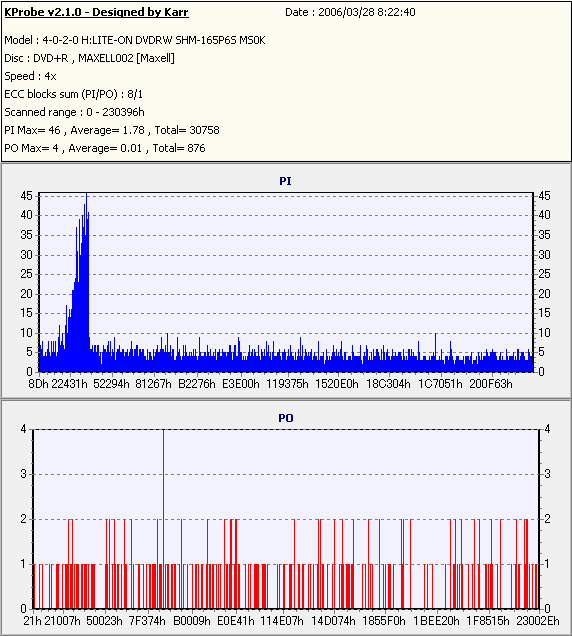 KProbe v2.1.0 - Designed by Karr
Date : 2006/03/28 8:22:40

Model : 4-0-2-0 H:LITE-ON DVDRW SHM-165P6S MS0K
Disc : DVD+R , MAXELL002 [Maxell]
Speed : 4x
ECC blocks sum (PI/PO) : 8/1
Scanned range : 0 - 230396h
PI Max= 46 , Average= 1.78 , Total= 30758
PO Max= 4 , Average= 0.01 , Total= 876

PI

45 40 35 30 25 20 15 10 5 0

45 40 35 30 25 20 15 10 5 0

8Dh 22431h 52294h 81267h B2276h E3E00h 119375h 1520E0h 18C304h 1C7051h 200F63h

PO

4 3 2 1 0

4 3 2 1 0

21h 21007h 50023h 7F374h B0009h E0E41h 114E07h 14D074h 1855F0h 1BEE20h 1F8515h 23002Eh